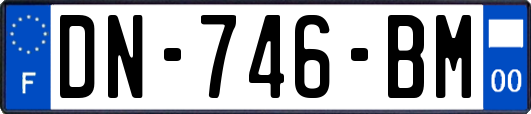 F
DN-746-BM
00